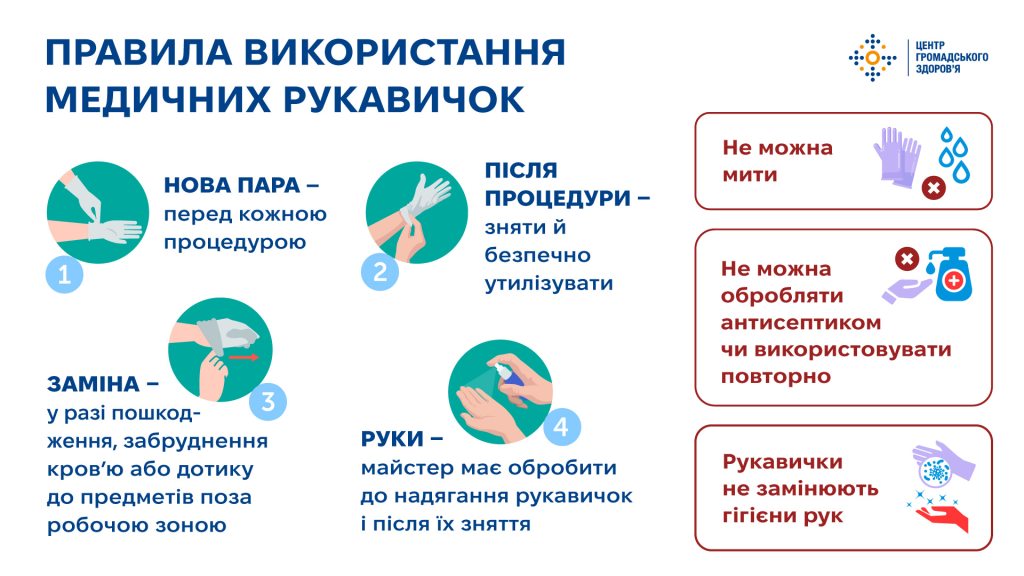 ПРАВИЛА ВИКОРИСТАННЯ МЕДИЧНИХ РУКАВИЧОК

ЦЕНТР ГРОМАДСЬКОГО ЗДОРОВ'Я

1
НОВА ПАРА – перед кожною процедурою

2
ПІСЛЯ ПРОЦЕДУРИ – зняти й безпечно утилізувати

3
ЗАМІНА – у разі пошкодження, забруднення кров'ю або дотику до предметів поза робочою зоною

4
РУКИ – майстер має обробити до надягання рукавичок і після їх зняття

Не можна мити

Не можна обробляти антисептиком чи використовувати повторно

Рукавички не замінюють гігієни рук